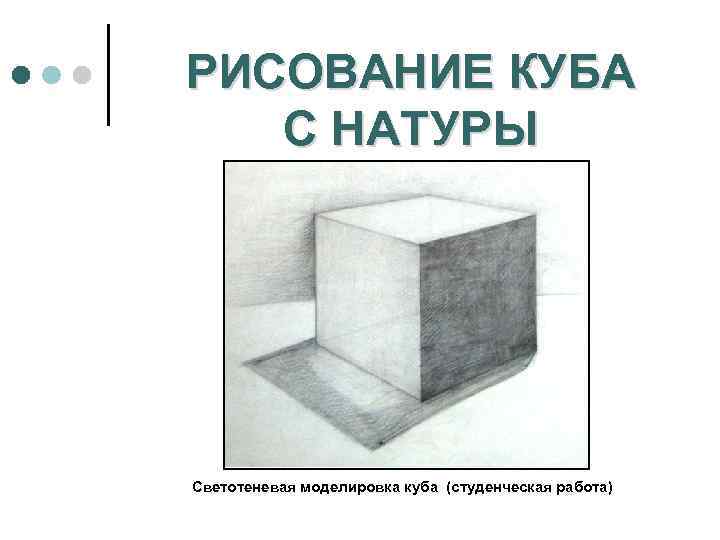 РИСОВАНИЕ КУБА С НАТУРЫ

Светотеневая моделировка куба (студенческая работа)